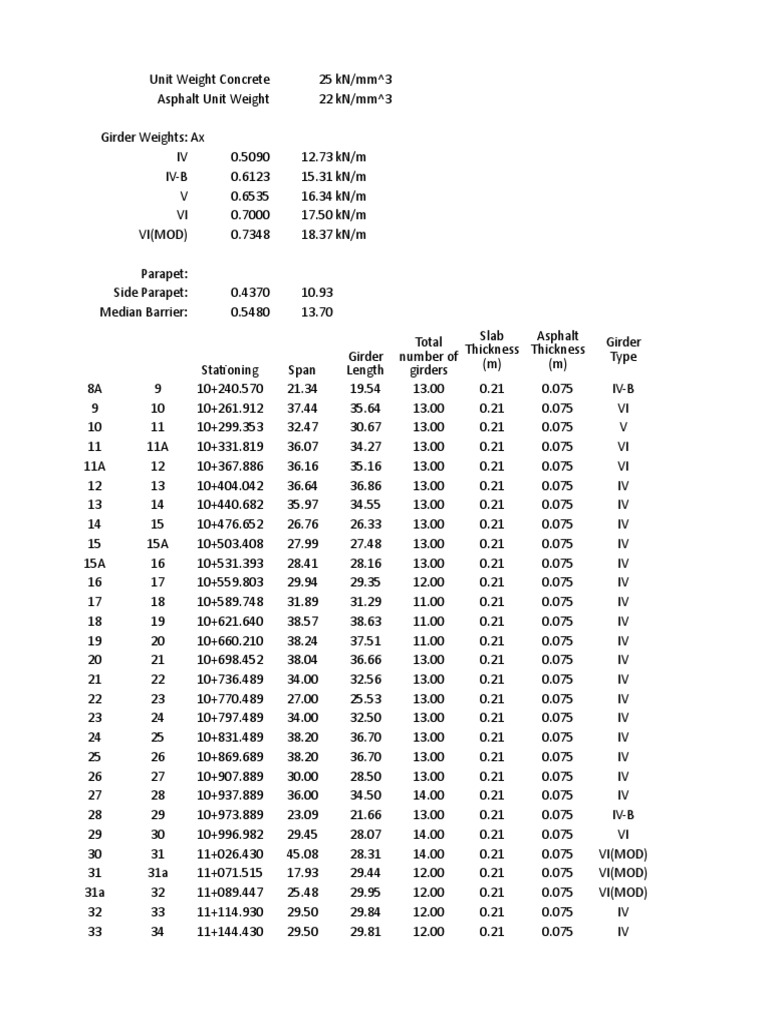 Unit Weight Concrete 25 kN/mm^3
Asphalt Unit Weight 22 kN/mm^3

Girder Weights: Ax

| | | |
|---|---|---|
| IV | 0.5090 | 12.73 kN/m |
| IV-B | 0.6123 | 15.31 kN/m |
| V | 0.6535 | 16.34 kN/m |
| VI | 0.7000 | 17.50 kN/m |
| VI(MOD) | 0.7348 | 18.37 kN/m |

Parapet:

| | | |
|---|---|---|
| Side Parapet: | 0.4370 | 10.93 |
| Median Barrier: | 0.5480 | 13.70 |

| | | Stationing | Span | Girder Length | Total number of girders | Slab Thickness (m) | Asphalt Thickness (m) | Girder Type |
|---|---|---|---|---|---|---|---|---|
| 8A | 9 | 10+240.570 | 21.34 | 19.54 | 13.00 | 0.21 | 0.075 | IV-B |
| 9 | 10 | 10+261.912 | 37.44 | 35.64 | 13.00 | 0.21 | 0.075 | VI |
| 10 | 11 | 10+299.353 | 32.47 | 30.67 | 13.00 | 0.21 | 0.075 | V |
| 11 | 11A | 10+331.819 | 36.07 | 34.27 | 13.00 | 0.21 | 0.075 | VI |
| 11A | 12 | 10+367.886 | 36.16 | 35.16 | 13.00 | 0.21 | 0.075 | VI |
| 12 | 13 | 10+404.042 | 36.64 | 36.86 | 13.00 | 0.21 | 0.075 | IV |
| 13 | 14 | 10+440.682 | 35.97 | 34.55 | 13.00 | 0.21 | 0.075 | IV |
| 14 | 15 | 10+476.652 | 26.76 | 26.33 | 13.00 | 0.21 | 0.075 | IV |
| 15 | 15A | 10+503.408 | 27.99 | 27.48 | 13.00 | 0.21 | 0.075 | IV |
| 15A | 16 | 10+531.393 | 28.41 | 28.16 | 13.00 | 0.21 | 0.075 | IV |
| 16 | 17 | 10+559.803 | 29.94 | 29.35 | 12.00 | 0.21 | 0.075 | IV |
| 17 | 18 | 10+589.748 | 31.89 | 31.29 | 11.00 | 0.21 | 0.075 | IV |
| 18 | 19 | 10+621.640 | 38.57 | 38.63 | 11.00 | 0.21 | 0.075 | IV |
| 19 | 20 | 10+660.210 | 38.24 | 37.51 | 11.00 | 0.21 | 0.075 | IV |
| 20 | 21 | 10+698.452 | 38.04 | 36.66 | 13.00 | 0.21 | 0.075 | IV |
| 21 | 22 | 10+736.489 | 34.00 | 32.56 | 13.00 | 0.21 | 0.075 | IV |
| 22 | 23 | 10+770.489 | 27.00 | 25.53 | 13.00 | 0.21 | 0.075 | IV |
| 23 | 24 | 10+797.489 | 34.00 | 32.50 | 13.00 | 0.21 | 0.075 | IV |
| 24 | 25 | 10+831.489 | 38.20 | 36.70 | 13.00 | 0.21 | 0.075 | IV |
| 25 | 26 | 10+869.689 | 38.20 | 36.70 | 13.00 | 0.21 | 0.075 | IV |
| 26 | 27 | 10+907.889 | 30.00 | 28.50 | 13.00 | 0.21 | 0.075 | IV |
| 27 | 28 | 10+937.889 | 36.00 | 34.50 | 14.00 | 0.21 | 0.075 | IV |
| 28 | 29 | 10+973.889 | 23.09 | 21.66 | 13.00 | 0.21 | 0.075 | IV-B |
| 29 | 30 | 10+996.982 | 29.45 | 28.07 | 14.00 | 0.21 | 0.075 | VI |
| 30 | 31 | 11+026.430 | 45.08 | 28.31 | 14.00 | 0.21 | 0.075 | VI(MOD) |
| 31 | 31a | 11+071.515 | 17.93 | 29.44 | 12.00 | 0.21 | 0.075 | VI(MOD) |
| 31a | 32 | 11+089.447 | 25.48 | 29.95 | 12.00 | 0.21 | 0.075 | VI(MOD) |
| 32 | 33 | 11+114.930 | 29.50 | 29.84 | 12.00 | 0.21 | 0.075 | IV |
| 33 | 34 | 11+144.430 | 29.50 | 29.81 | 12.00 | 0.21 | 0.075 | IV |